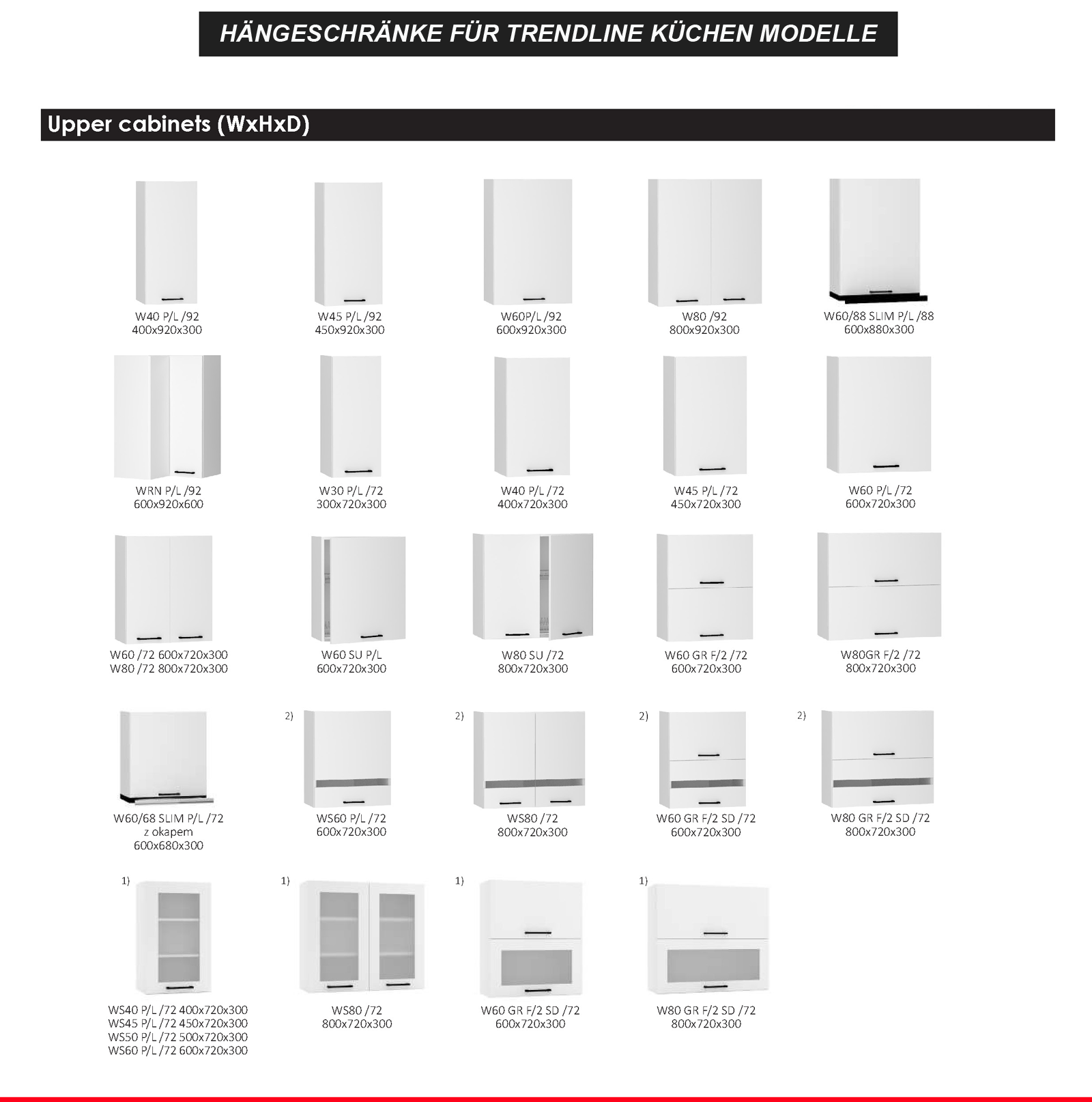 HÄNGESCHRÄNKE FÜR TRENDLINE KÜCHEN MODELLE

Upper cabinets (WxHxD)

W40 P/L /92
400x920x300

W45 P/L /92
450x920x300

W60P/L /92
600x920x300

W80 /92
800x920x300

W60/88 SLIM P/L /88
600x880x300

WRN P/L /92
600x920x600

W30 P/L /72
300x720x300

W40 P/L /72
400x720x300

W45 P/L /72
450x720x300

W60 P/L /72
600x720x300

W60 /72 600x720x300
W80 /72 800x720x300

W60 SU P/L
600x720x300

W80 SU /72
800x720x300

W60 GR F/2 /72
600x720x300

W80GR F/2 /72
800x720x300

W60/68 SLIM P/L /72
z okapem
600x680x300

2)
WS60 P/L /72
600x720x300

2)
WS80 /72
800x720x300

2)
W60 GR F/2 SD /72
600x720x300

2)
W80 GR F/2 SD /72
800x720x300

1)
WS40 P/L /72 400x720x300
WS45 P/L /72 450x720x300
WS50 P/L /72 500x720x300
WS60 P/L /72 600x720x300

1)
WS80 /72
800x720x300

1)
W60 GR F/2 SD /72
600x720x300

1)
W80 GR F/2 SD /72
800x720x300